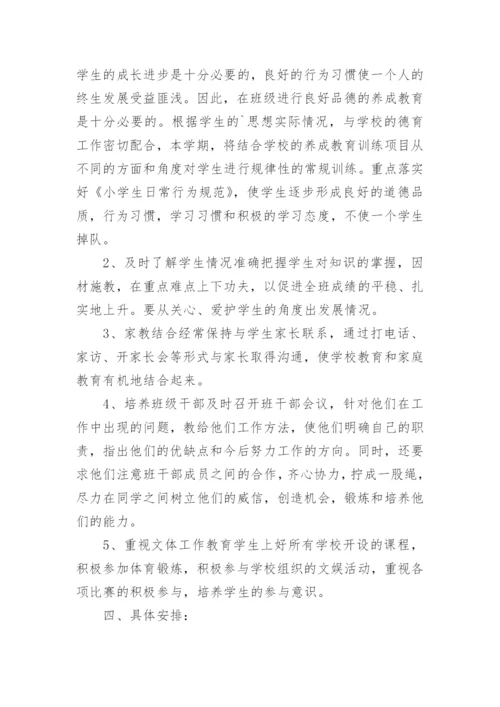 学生的成长进步是十分必要的，良好的行为习惯使一个人的终生发展受益匪浅。因此，在班级进行良好品德的养成教育是十分必要的。根据学生的`思想实际情况，与学校的德育工作密切配合，本学期，将结合学校的养成教育训练项目从不同的方面和角度对学生进行规律性的常规训练。重点落实好《小学生日常行为规范》，使学生逐步形成良好的道德品质，行为习惯，学习习惯和积极的学习态度，不使一个学生掉队。

2、及时了解学生情况准确把握学生对知识的掌握，因材施教，在重点难点上下功夫，以促进全班成绩的平稳、扎实地上升。要从关心、爱护学生的角度出发展情况。

3、家教结合经常保持与学生家长联系，通过打电话、家访、开家长会等形式与家长取得沟通，使学校教育和家庭教育有机地结合起来。

4、培养班级干部及时召开班干部会议，针对他们在工作中出现的问题，教给他们工作方法，使他们明确自己的职责，指出他们的优缺点和今后努力工作的方向。同时，还要求他们注意班干部成员之间的合作，齐心协力，拧成一股绳，尽力在同学之间树立他们的威信，创造机会，锻炼和培养他们的能力。

5、重视文体工作教育学生上好所有学校开设的课程，积极参加体育锻炼，积极参与学校组织的文娱活动，重视各项比赛的积极参与，培养学生的参与意识。

四、具体安排：